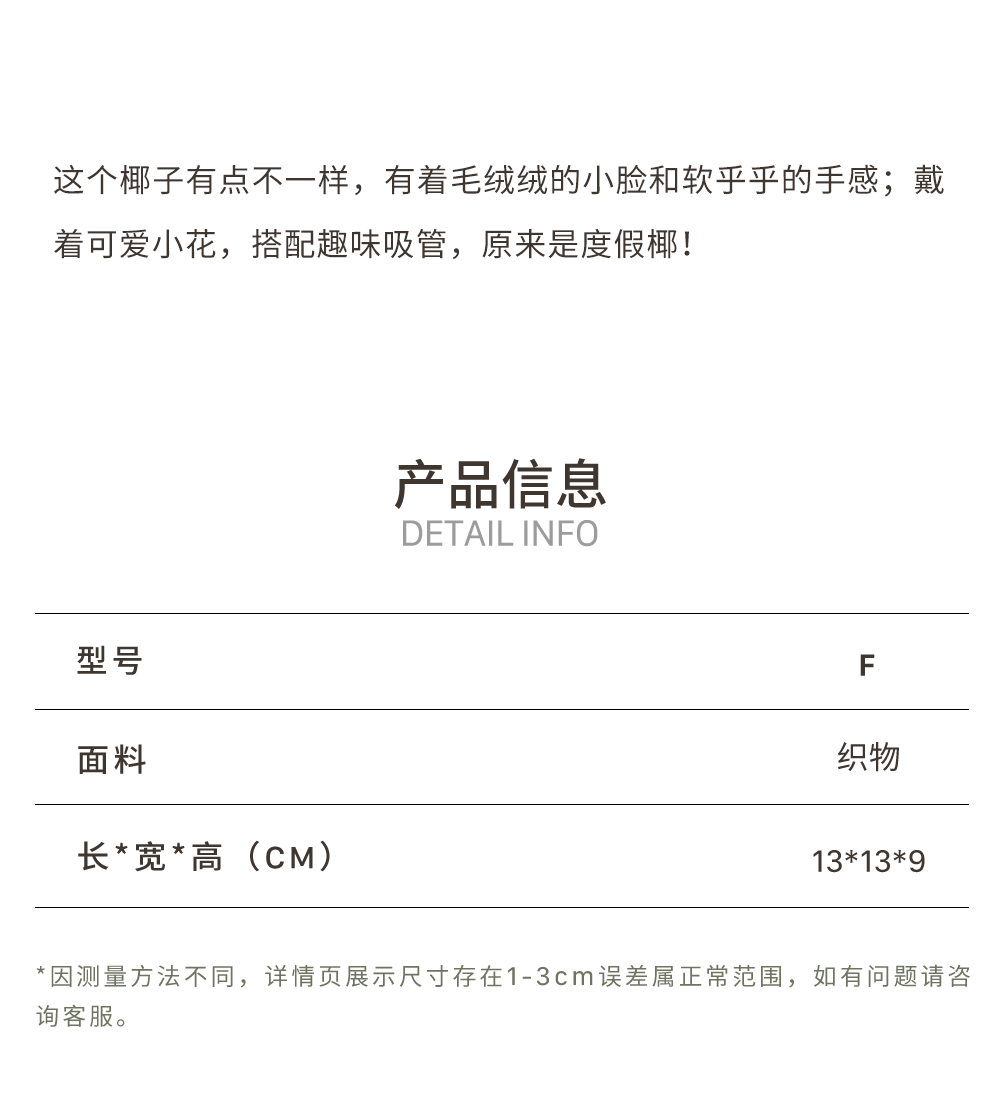 这个椰子有点不一样，有着毛绒绒的小脸和软乎乎的手感；戴着可爱小花，搭配趣味吸管，原来是度假椰！

产品信息
DETAIL INFO

| 型号 | F |
|---|---|
| 面料 | 织物 |
| 长*宽*高（CM） | 13*13*9 |

*因测量方法不同，详情页展示尺寸存在1-3cm误差属正常范围，如有问题请咨询客服。